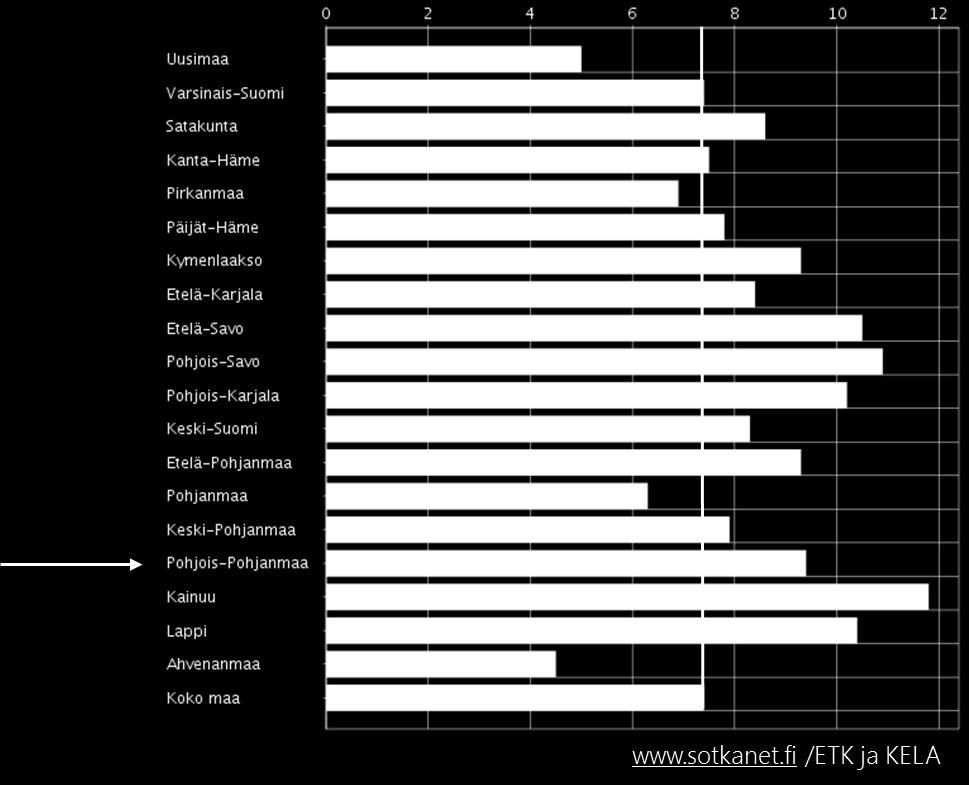 0 2 4 6 8 10 12

Uusimaa
Varsinais-Suomi
Satakunta
Kanta-Häme
Pirkanmaa
Päijät-Häme
Kymenlaakso
Etelä-Karjala
Etelä-Savo
Pohjois-Savo
Pohjois-Karjala
Keski-Suomi
Etelä-Pohjanmaa
Pohjanmaa
Keski-Pohjanmaa
Pohjois-Pohjanmaa
Kainuu
Lappi
Ahvenanmaa
Koko maa

www.sotkanet.fi /ETK ja KELA